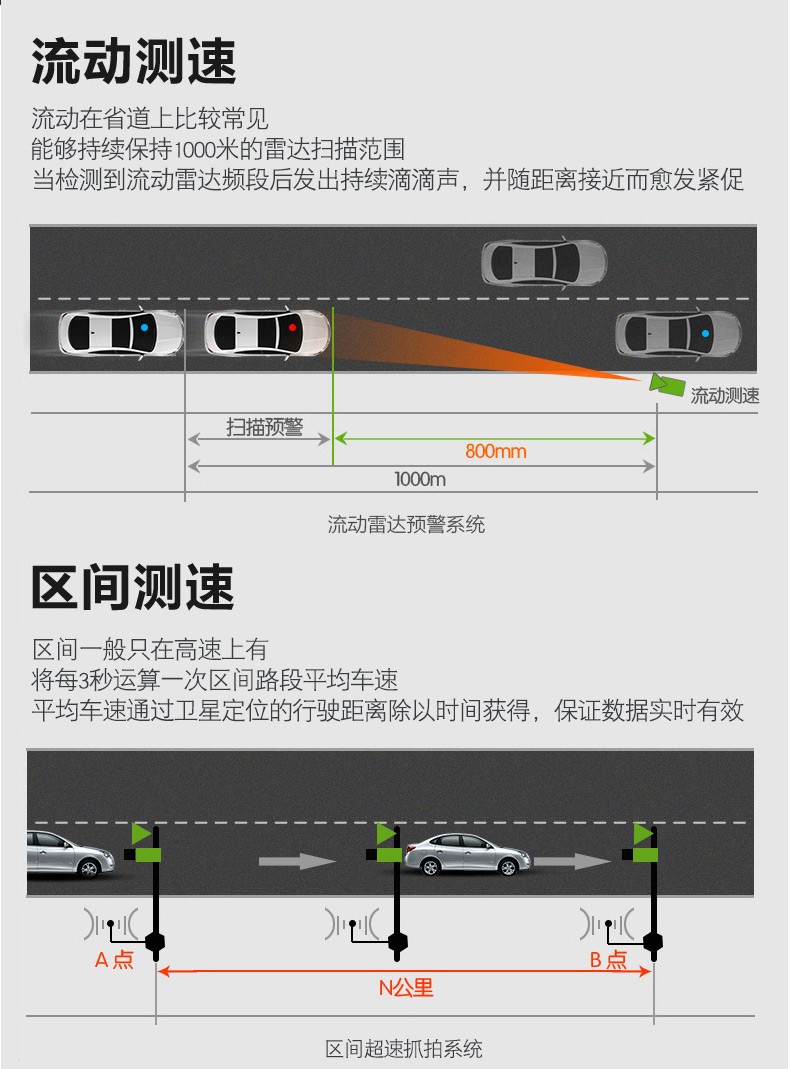 流动测速

流动在省道上比较常见
能够持续保持1000米的雷达扫描范围
当检测到流动雷达频段后发出持续滴滴声，并随距离接近而愈发紧促

流动测速
扫描预警
800mm
1000m
流动雷达预警系统

区间测速

区间一般只在高速上有
将每3秒运算一次区间路段平均车速
平均车速通过卫星定位的行驶距离除以时间获得，保证数据实时有效

A 点
B 点
N公里
区间超速抓拍系统